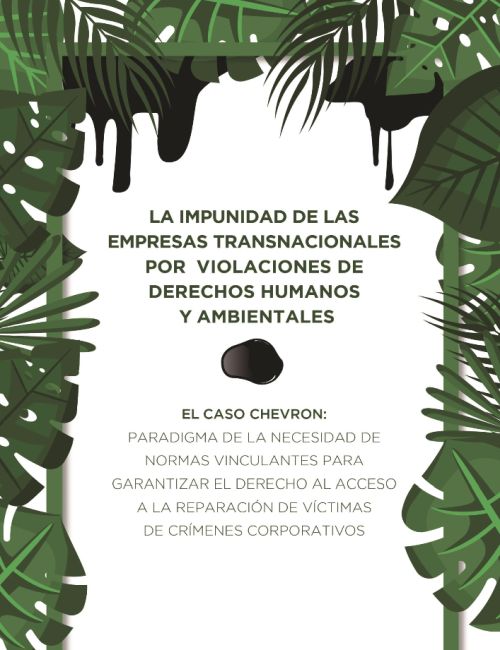 LA IMPUNIDAD DE LAS EMPRESAS TRANSNACIONALES POR VIOLACIONES DE DERECHOS HUMANOS Y AMBIENTALES

EL CASO CHEVRON:
PARADIGMA DE LA NECESIDAD DE NORMAS VINCULANTES PARA GARANTIZAR EL DERECHO AL ACCESO A LA REPARACIÓN DE VÍCTIMAS DE CRÍMENES CORPORATIVOS